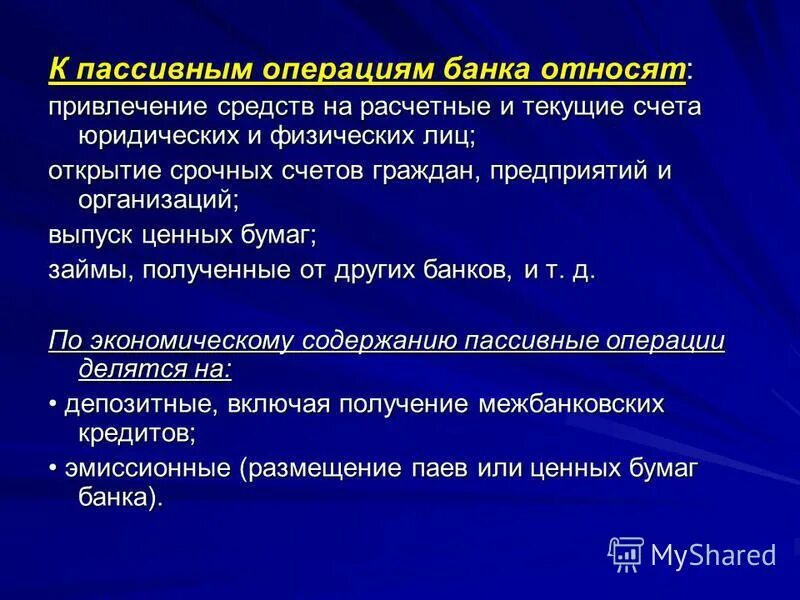 К пассивным операциям банка относят:

привлечение средств на расчетные и текущие счета юридических и физических лиц;

открытие срочных счетов граждан, предприятий и организаций;

выпуск ценных бумаг;

займы, полученные от других банков, и т. д.

По экономическому содержанию пассивные операции делятся на:

• депозитные, включая получение межбанковских кредитов;

• эмиссионные (размещение паев или ценных бумаг банка).

MyShared